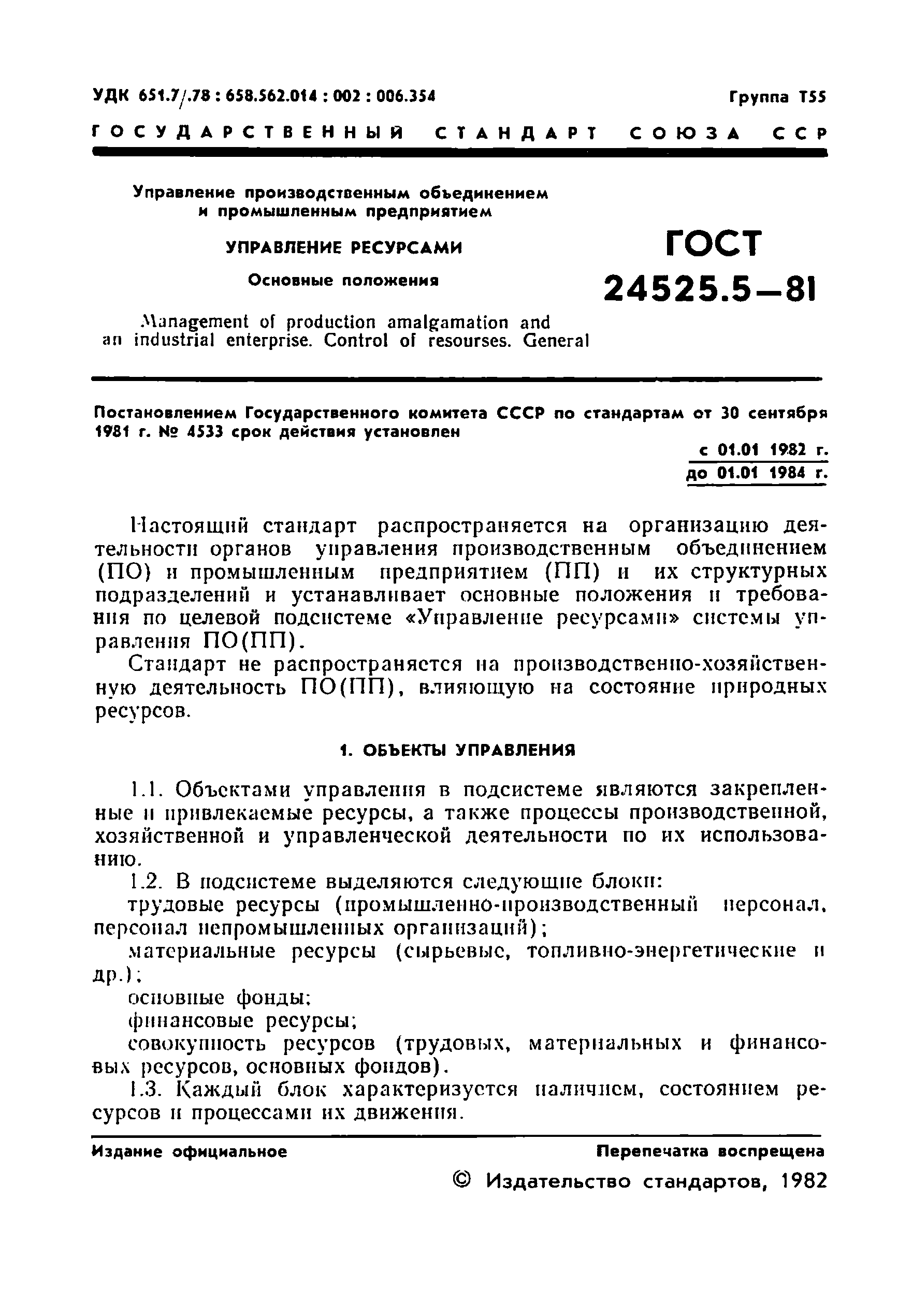 УДК 651.7/.78 : 658.562.014 : 002 : 006.354

Группа Т55

ГОСУДАРСТВЕННЫЙ СТАНДАРТ СОЮЗА ССР

Управление производственным объединением и промышленным предприятием

УПРАВЛЕНИЕ РЕСУРСАМИ

Основные положения

Management of production amalgamation and an industrial enterprise. Control of resourses. General

ГОСТ 24525.5—81

Постановлением Государственного комитета СССР по стандартам от 30 сентября 1981 г. № 4533 срок действия установлен

с 01.01 1982 г.
до 01.01 1984 г.

Настоящий стандарт распространяется на организацию деятельности органов управления производственным объединением (ПО) и промышленным предприятием (ПП) и их структурных подразделений и устанавливает основные положения и требования по целевой подсистеме «Управление ресурсами» системы управления ПО(ПП).

Стандарт не распространяется на производственно-хозяйственную деятельность ПО(ПП), влияющую на состояние природных ресурсов.

1. ОБЪЕКТЫ УПРАВЛЕНИЯ

1.1. Объектами управления в подсистеме являются закрепленные и привлекаемые ресурсы, а также процессы производственной, хозяйственной и управленческой деятельности по их использованию.

1.2. В подсистеме выделяются следующие блоки:

трудовые ресурсы (промышленно-производственный персонал, персонал непромышленных организаций);

материальные ресурсы (сырьевые, топливно-энергетические и др.);

основные фонды;

финансовые ресурсы;

совокупность ресурсов (трудовых, материальных и финансовых ресурсов, основных фондов).

1.3. Каждый блок характеризуется наличием, состоянием ресурсов и процессами их движения.

Издание официальное

Перепечатка воспрещена

© Издательство стандартов, 1982